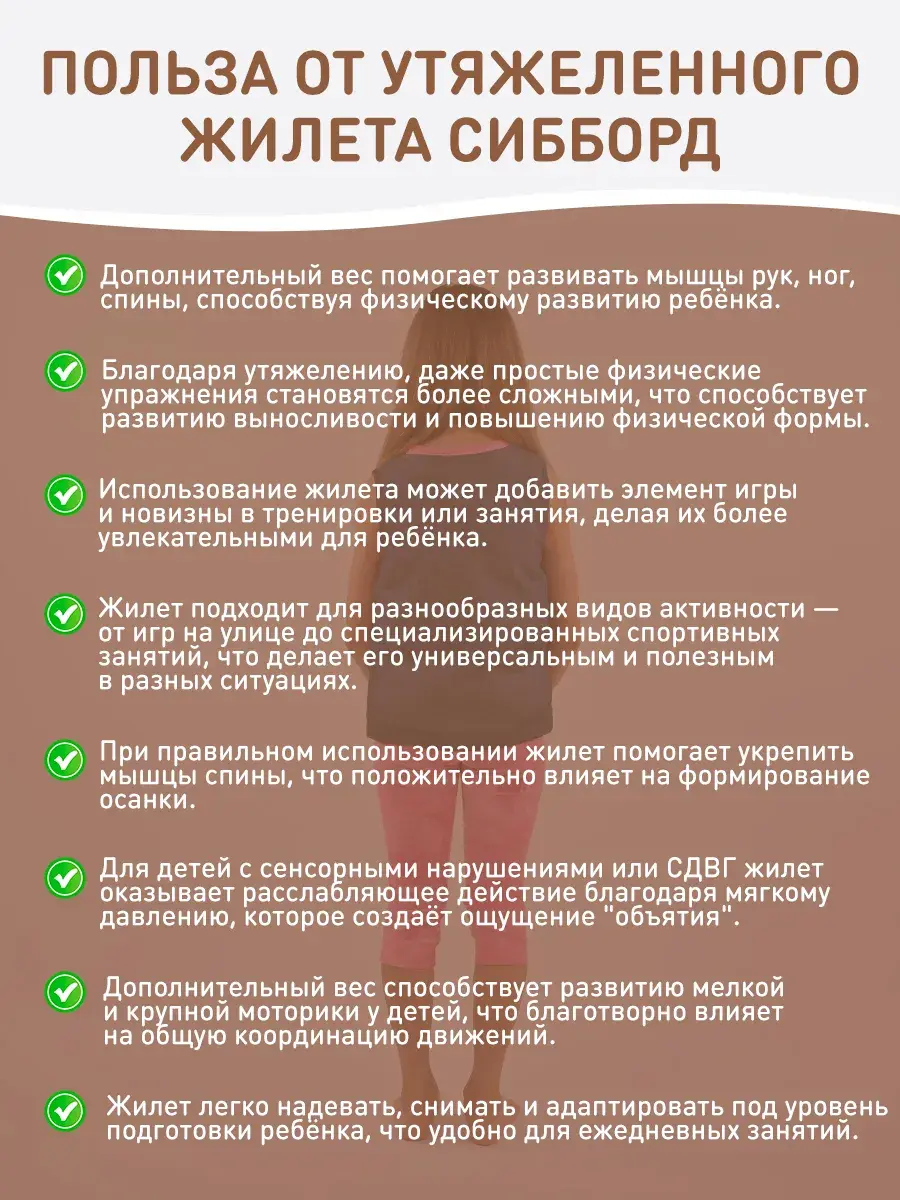 ПОЛЬЗА ОТ УТЯЖЕЛЕННОГО ЖИЛЕТА СИББОРД

Дополнительный вес помогает развивать мышцы рук, ног, спины, способствуя физическому развитию ребёнка.

Благодаря утяжелению, даже простые физические упражнения становятся более сложными, что способствует развитию выносливости и повышению физической формы.

Использование жилета может добавить элемент игры и новизны в тренировки или занятия, делая их более увлекательными для ребёнка.

Жилет подходит для разнообразных видов активности — от игр на улице до специализированных спортивных занятий, что делает его универсальным и полезным в разных ситуациях.

При правильном использовании жилет помогает укрепить мышцы спины, что положительно влияет на формирование осанки.

Для детей с сенсорными нарушениями или СДВГ жилет оказывает расслабляющее действие благодаря мягкому давлению, которое создаёт ощущение "объятия".

Дополнительный вес способствует развитию мелкой и крупной моторики у детей, что благотворно влияет на общую координацию движений.

Жилет легко надевать, снимать и адаптировать под уровень подготовки ребёнка, что удобно для ежедневных занятий.